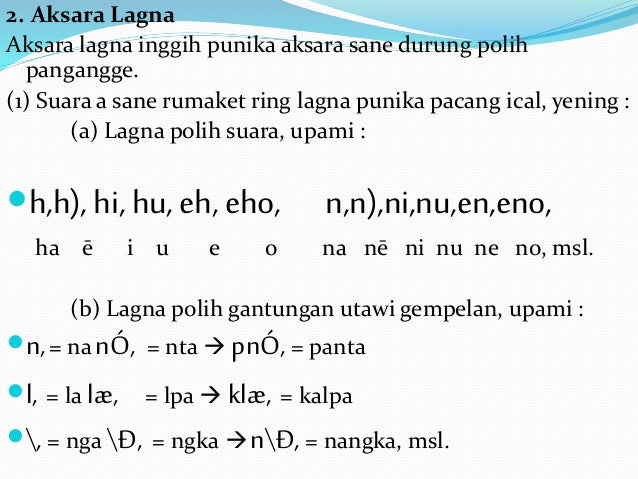 2. Aksara Lagna

Aksara lagna inggih punika aksara sane durung polih pangangge.

(1) Suara a sane rumaket ring lagna punika pacang ical, yening :

(a) Lagna polih suara, upami :

h,h), hi, hu, eh, eho, n,n),ni,nu,en,eno,

ha ē i u e o na nē ni nu ne no, msl.

(b) Lagna polih gantungan utawi gempelan, upami :

n, = na nÓ, = nta → pnÓ, = panta

l, = la læ, = lpa → klæ, = kalpa

\, = nga \Ð, = ngka → n\Ð, = nangka, msl.